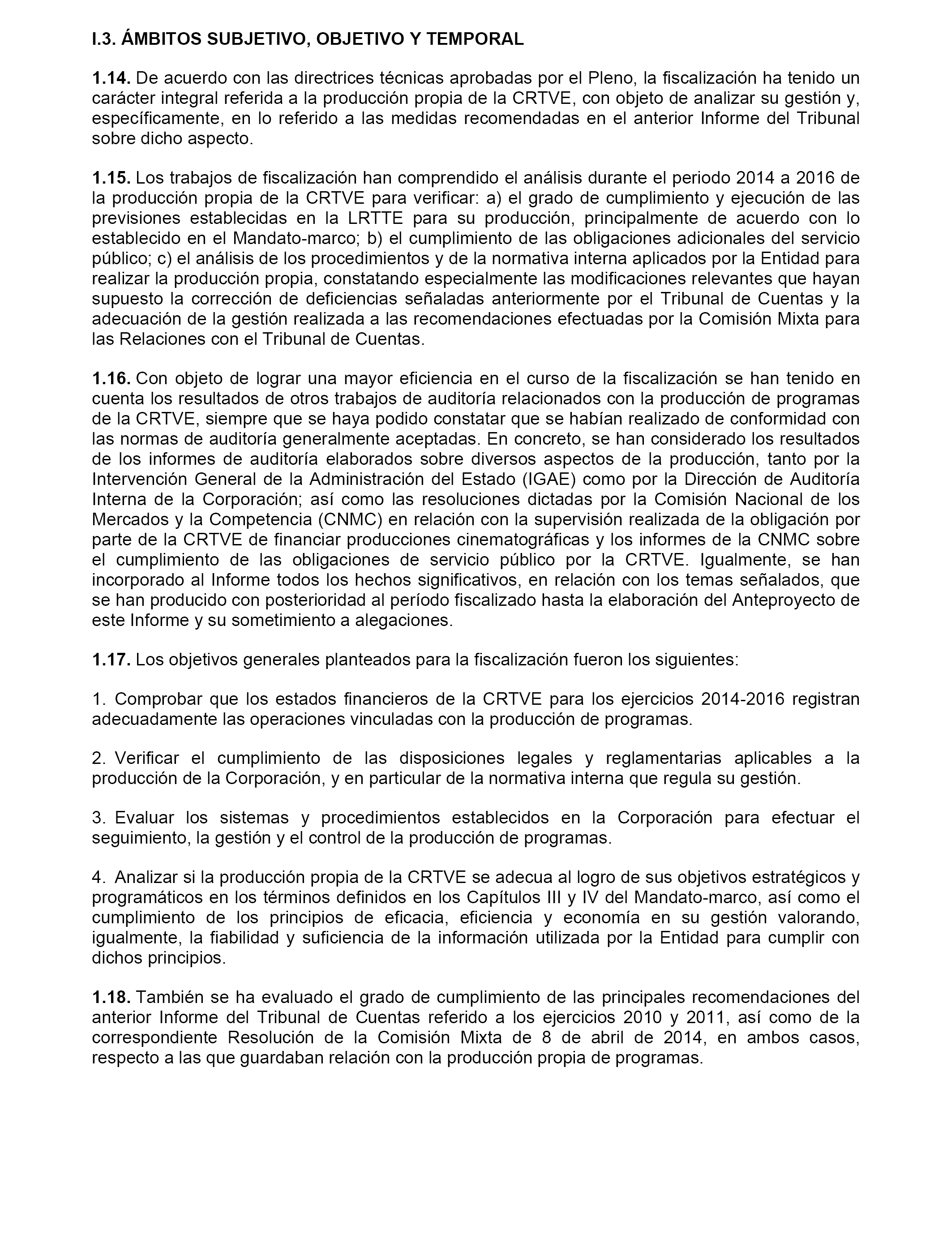 I.3. ÁMBITOS SUBJETIVO, OBJETIVO Y TEMPORAL

1.14. De acuerdo con las directrices técnicas aprobadas por el Pleno, la fiscalización ha tenido un carácter integral referida a la producción propia de la CRTVE, con objeto de analizar su gestión y, específicamente, en lo referido a las medidas recomendadas en el anterior Informe del Tribunal sobre dicho aspecto.

1.15. Los trabajos de fiscalización han comprendido el análisis durante el periodo 2014 a 2016 de la producción propia de la CRTVE para verificar: a) el grado de cumplimiento y ejecución de las previsiones establecidas en la LRTTE para su producción, principalmente de acuerdo con lo establecido en el Mandato-marco; b) el cumplimiento de las obligaciones adicionales del servicio público; c) el análisis de los procedimientos y de la normativa interna aplicados por la Entidad para realizar la producción propia, constatando especialmente las modificaciones relevantes que hayan supuesto la corrección de deficiencias señaladas anteriormente por el Tribunal de Cuentas y la adecuación de la gestión realizada a las recomendaciones efectuadas por la Comisión Mixta para las Relaciones con el Tribunal de Cuentas.

1.16. Con objeto de lograr una mayor eficiencia en el curso de la fiscalización se han tenido en cuenta los resultados de otros trabajos de auditoría relacionados con la producción de programas de la CRTVE, siempre que se haya podido constatar que se habían realizado de conformidad con las normas de auditoría generalmente aceptadas. En concreto, se han considerado los resultados de los informes de auditoría elaborados sobre diversos aspectos de la producción, tanto por la Intervención General de la Administración del Estado (IGAE) como por la Dirección de Auditoría Interna de la Corporación; así como las resoluciones dictadas por la Comisión Nacional de los Mercados y la Competencia (CNMC) en relación con la supervisión realizada de la obligación por parte de la CRTVE de financiar producciones cinematográficas y los informes de la CNMC sobre el cumplimiento de las obligaciones de servicio público por la CRTVE. Igualmente, se han incorporado al Informe todos los hechos significativos, en relación con los temas señalados, que se han producido con posterioridad al período fiscalizado hasta la elaboración del Anteproyecto de este Informe y su sometimiento a alegaciones.

1.17. Los objetivos generales planteados para la fiscalización fueron los siguientes:

1. Comprobar que los estados financieros de la CRTVE para los ejercicios 2014-2016 registran adecuadamente las operaciones vinculadas con la producción de programas.

2. Verificar el cumplimiento de las disposiciones legales y reglamentarias aplicables a la producción de la Corporación, y en particular de la normativa interna que regula su gestión.

3. Evaluar los sistemas y procedimientos establecidos en la Corporación para efectuar el seguimiento, la gestión y el control de la producción de programas.

4. Analizar si la producción propia de la CRTVE se adecua al logro de sus objetivos estratégicos y programáticos en los términos definidos en los Capítulos III y IV del Mandato-marco, así como el cumplimiento de los principios de eficacia, eficiencia y economía en su gestión valorando, igualmente, la fiabilidad y suficiencia de la información utilizada por la Entidad para cumplir con dichos principios.

1.18. También se ha evaluado el grado de cumplimiento de las principales recomendaciones del anterior Informe del Tribunal de Cuentas referido a los ejercicios 2010 y 2011, así como de la correspondiente Resolución de la Comisión Mixta de 8 de abril de 2014, en ambos casos, respecto a las que guardaban relación con la producción propia de programas.